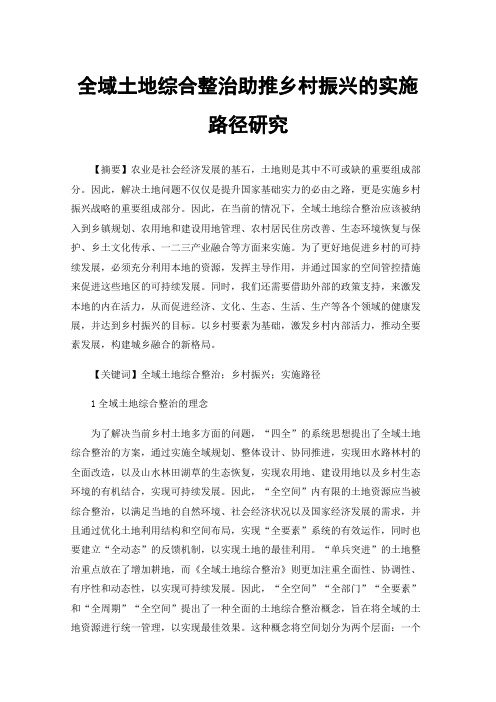 全域土地综合整治助推乡村振兴的实施路径研究

【摘要】农业是社会经济发展的基石，土地则是其中不可或缺的重要组成部分。因此，解决土地问题不仅仅是提升国家基础实力的必由之路，更是实施乡村振兴战略的重要组成部分。因此，在当前的情况下，全域土地综合整治应该被纳入到乡镇规划、农用地和建设用地管理、农村居民住房改善、生态环境恢复与保护、乡土文化传承、一二三产业融合等方面来实施。为了更好地促进乡村的可持续发展，必须充分利用本地的资源，发挥主导作用，并通过国家的空间管控措施来促进这些地区的可持续发展。同时，我们还需要借助外部的政策支持，来激发本地的内在活力，从而促进经济、文化、生态、生活、生产等各个领域的健康发展，并达到乡村振兴的目标。以乡村要素为基础，激发乡村内部活力，推动全要素发展，构建城乡融合的新格局。

【关键词】全域土地综合整治；乡村振兴；实施路径

1 全域土地综合整治的理念

为了解决当前乡村土地多方面的问题，“四全”的系统思想提出了全域土地综合整治的方案，通过实施全域规划、整体设计、协同推进，实现田水路林村的全面改造，以及山水林田湖草的生态恢复，实现农用地、建设用地以及乡村生态环境的有机结合，实现可持续发展。因此，“全空间”内有限的土地资源应当被综合整治，以满足当地的自然环境、社会经济状况以及国家经济发展的需求，并且通过优化土地利用结构和空间布局，实现“全要素”系统的有效运作，同时也要建立“全动态”的反馈机制，以实现土地的最佳利用。“单兵突进”的土地整治重点放在了增加耕地，而《全域土地综合整治》则更加注重全面性、协调性、有序性和动态性，以实现可持续发展。因此，“全空间”“全部门”“全要素”和“全周期”“全空间”提出了一种全面的土地综合整治概念，旨在将全域的土地资源进行统一管理，以实现最佳效果。这种概念将空间划分为两个层面：一个